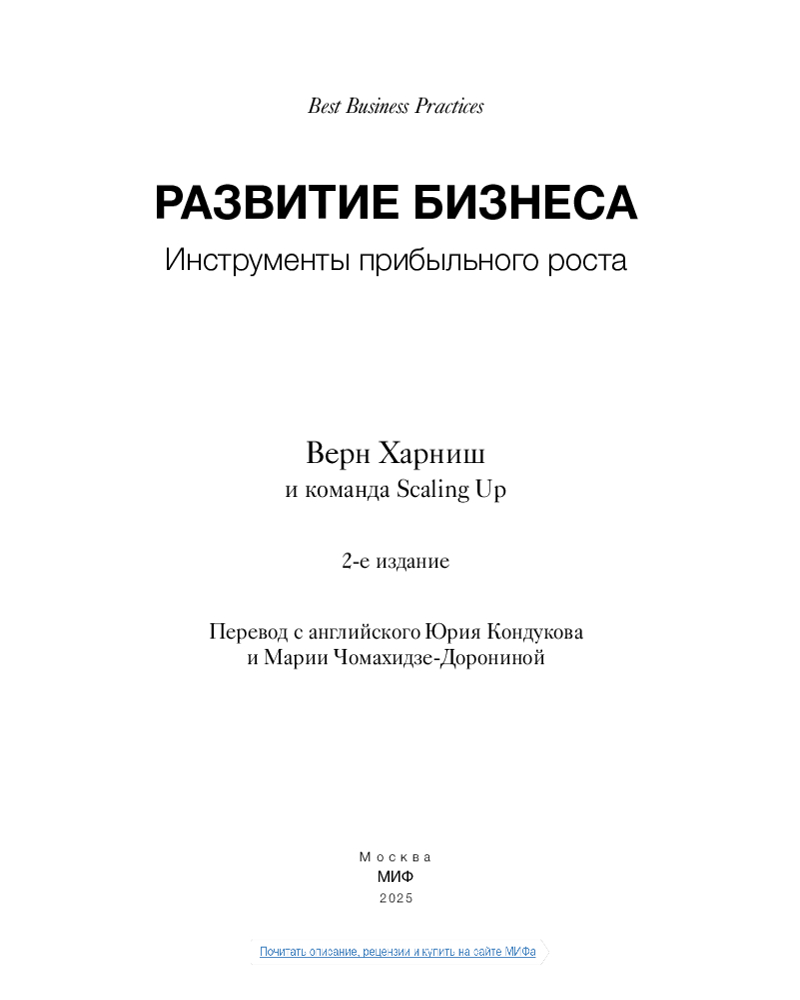 Best Business Practices

РАЗВИТИЕ БИЗНЕСА

Инструменты прибыльного роста

Верн Харниш

и команда Scaling Up

2-е издание

Перевод с английского Юрия Кондукова и Марии Чомахидзе-Дорониной

Москва

МИФ

2025

Почитать описание, рецензии и купить на сайте МИФа